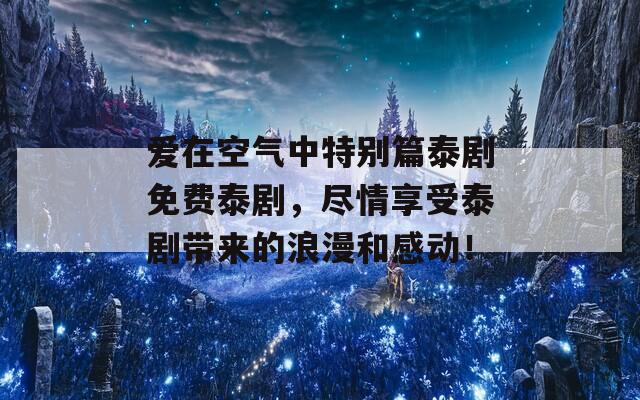 爱在空气中特别篇泰剧免费泰剧，尽情享受泰剧带来的浪漫和感动！